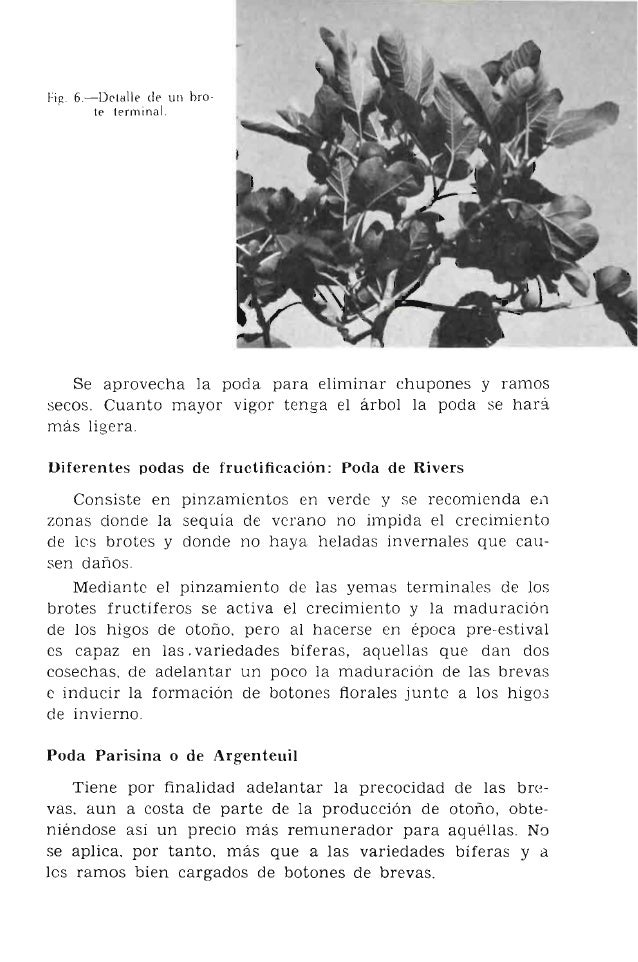 Fig. 6.—Detalle de un brote terminal.

Se aprovecha la poda para eliminar chupones y ramos secos. Cuanto mayor vigor tenga el árbol la poda se hará más ligera.

Diferentes podas de fructificación: Poda de Rivers

Consiste en pinzamientos en verde y se recomienda en zonas donde la sequía de verano no impida el crecimiento de los brotes y donde no haya heladas invernales que causen daños.

Mediante el pinzamiento de las yemas terminales de los brotes fructíferos se activa el crecimiento y la maduración de los higos de otoño, pero al hacerse en época pre-estival es capaz en las variedades bíferas, aquellas que dan dos cosechas, de adelantar un poco la maduración de las brevas e inducir la formación de botones florales junto a los higos de invierno.

Poda Parisina o de Argenteuil

Tiene por finalidad adelantar la precocidad de las brevas, aun a costa de parte de la producción de otoño, obteniéndose así un precio más remunerador para aquéllas. No se aplica, por tanto, más que a las variedades bíferas y a los ramos bien cargados de botones de brevas.